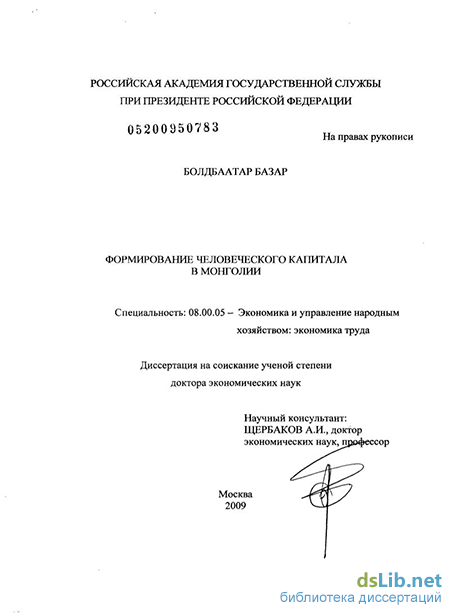 РОССИЙСКАЯ АКАДЕМИЯ ГОСУДАРСТВЕННОЙ СЛУЖБЫ
ПРИ ПРЕЗИДЕНТЕ РОССИЙСКОЙ ФЕДЕРАЦИИ

05200950783

На правах рукописи

БОЛДБААТАР БАЗАР

ФОРМИРОВАНИЕ ЧЕЛОВЕЧЕСКОГО КАПИТАЛА
В МОНГОЛИИ

Специальность: 08.00.05 – Экономика и управление народным хозяйством: экономика труда

Диссертация на соискание ученой степени
доктора экономических наук

Научный консультант:
ЩЕРБАКОВ А.И., доктор экономических наук, профессор

Москва
2009

dsLib.net
библиотека диссертаций